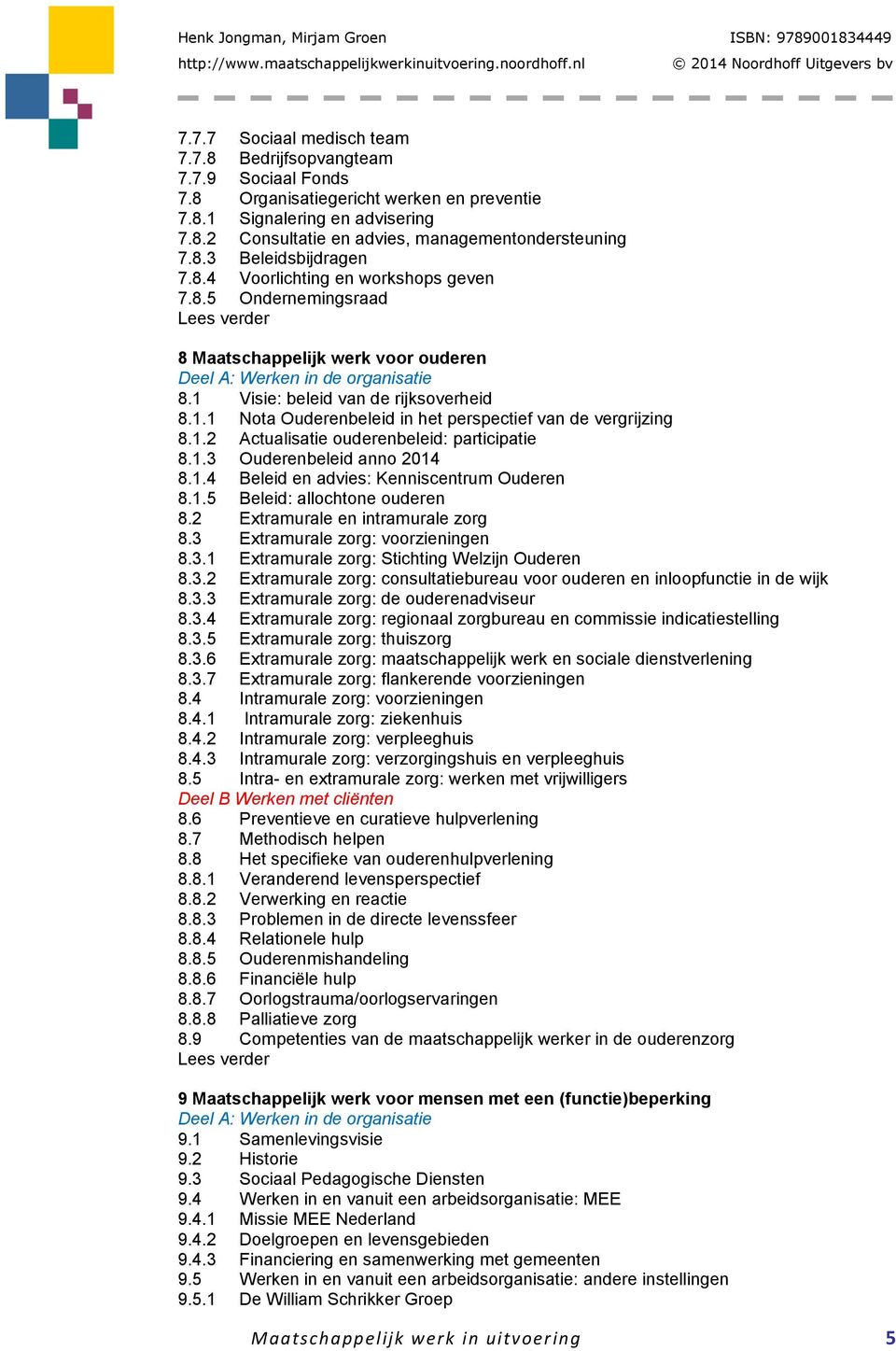 Henk Jongman, Mirjam Groen
http://www.maatschappelijkwerkinuitvoering.noordhoff.nl

ISBN: 9789001834449
© 2014 Noordhoff Uitgevers bv

7.7.7 Sociaal medisch team
7.7.8 Bedrijfsopvangteam
7.7.9 Sociaal Fonds
7.8 Organisatiegericht werken en preventie
7.8.1 Signalering en advisering
7.8.2 Consultatie en advies, managementondersteuning
7.8.3 Beleidsbijdragen
7.8.4 Voorlichting en workshops geven
7.8.5 Ondernemingsraad
Lees verder

8 Maatschappelijk werk voor ouderen
Deel A: Werken in de organisatie
8.1 Visie: beleid van de rijksoverheid
8.1.1 Nota Ouderenbeleid in het perspectief van de vergrijzing
8.1.2 Actualisatie ouderenbeleid: participatie
8.1.3 Ouderenbeleid anno 2014
8.1.4 Beleid en advies: Kenniscentrum Ouderen
8.1.5 Beleid: allochtone ouderen
8.2 Extramurale en intramurale zorg
8.3 Extramurale zorg: voorzieningen
8.3.1 Extramurale zorg: Stichting Welzijn Ouderen
8.3.2 Extramurale zorg: consultatiebureau voor ouderen en inloopfunctie in de wijk
8.3.3 Extramurale zorg: de ouderenadviseur
8.3.4 Extramurale zorg: regionaal zorgbureau en commissie indicatiestelling
8.3.5 Extramurale zorg: thuiszorg
8.3.6 Extramurale zorg: maatschappelijk werk en sociale dienstverlening
8.3.7 Extramurale zorg: flankerende voorzieningen
8.4 Intramurale zorg: voorzieningen
8.4.1 Intramurale zorg: ziekenhuis
8.4.2 Intramurale zorg: verpleeghuis
8.4.3 Intramurale zorg: verzorgingshuis en verpleeghuis
8.5 Intra- en extramurale zorg: werken met vrijwilligers
Deel B Werken met cliënten
8.6 Preventieve en curatieve hulpverlening
8.7 Methodisch helpen
8.8 Het specifieke van ouderenhulpverlening
8.8.1 Veranderend levensperspectief
8.8.2 Verwerking en reactie
8.8.3 Problemen in de directe levenssfeer
8.8.4 Relationele hulp
8.8.5 Ouderenmishandeling
8.8.6 Financiële hulp
8.8.7 Oorlogstrauma/oorlogservaringen
8.8.8 Palliatieve zorg
8.9 Competenties van de maatschappelijk werker in de ouderenzorg
Lees verder

9 Maatschappelijk werk voor mensen met een (functie)beperking
Deel A: Werken in de organisatie
9.1 Samenlevingsvisie
9.2 Historie
9.3 Sociaal Pedagogische Diensten
9.4 Werken in en vanuit een arbeidsorganisatie: MEE
9.4.1 Missie MEE Nederland
9.4.2 Doelgroepen en levensgebieden
9.4.3 Financiering en samenwerking met gemeenten
9.5 Werken in en vanuit een arbeidsorganisatie: andere instellingen
9.5.1 De William Schrikker Groep

Maatschappelijk werk in uitvoering 5